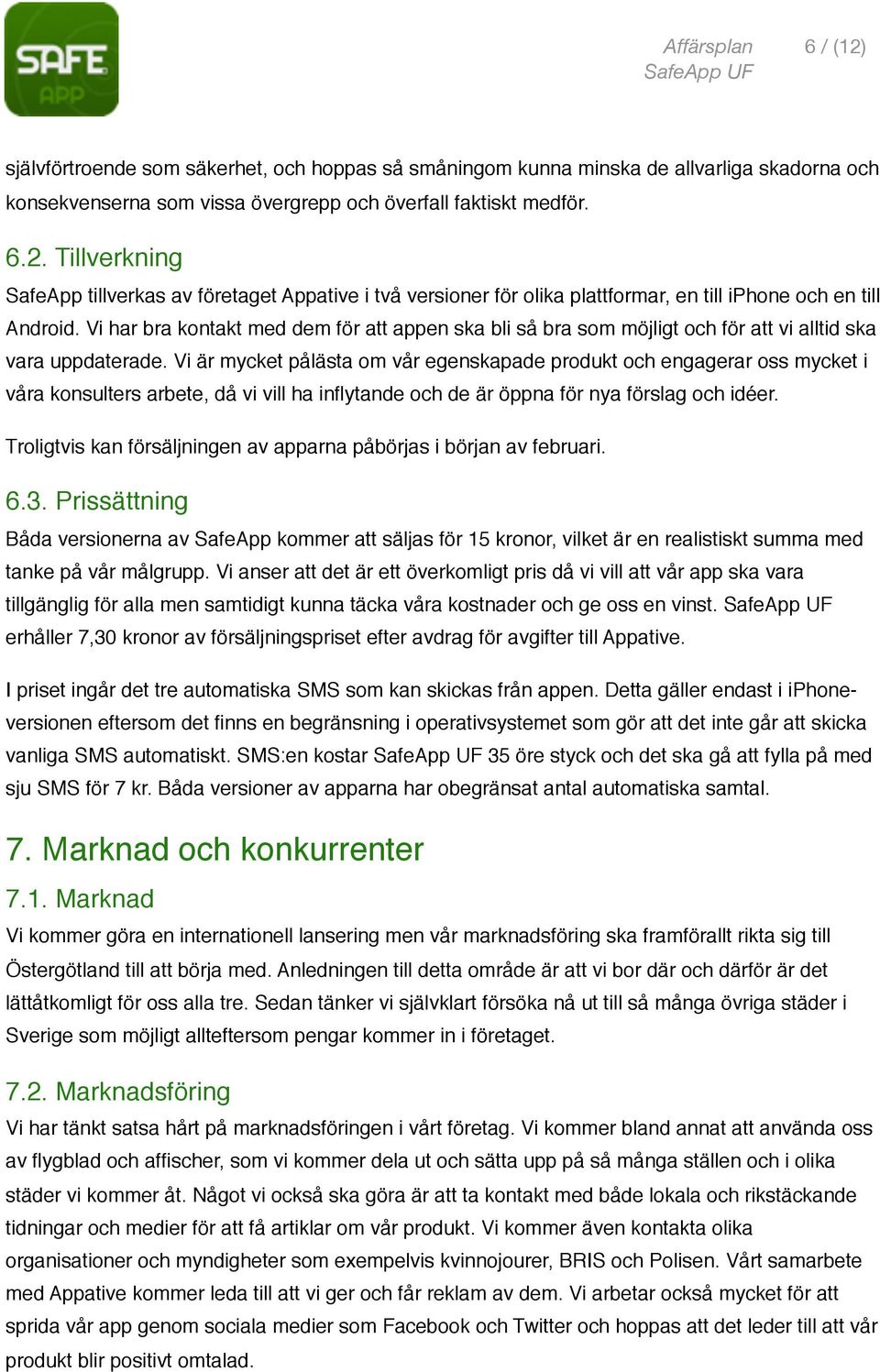 SAFE APP

Affärsplan
SafeApp UF

6 / (12)

självförtroende som säkerhet, och hoppas så småningom kunna minska de allvarliga skadorna och konsekvenserna som vissa övergrepp och överfall faktiskt medför.

6.2. Tillverkning

SafeApp tillverkas av företaget Appative i två versioner för olika plattformar, en till iPhone och en till Android. Vi har bra kontakt med dem för att appen ska bli så bra som möjligt och för att vi alltid ska vara uppdaterade. Vi är mycket pålästa om vår egenskapade produkt och engagerar oss mycket i våra konsulters arbete, då vi vill ha inflytande och de är öppna för nya förslag och idéer.

Troligtvis kan försäljningen av apparna påbörjas i början av februari.

6.3. Prissättning

Båda versionerna av SafeApp kommer att säljas för 15 kronor, vilket är en realistiskt summa med tanke på vår målgrupp. Vi anser att det är ett överkomligt pris då vi vill att vår app ska vara tillgänglig för alla men samtidigt kunna täcka våra kostnader och ge oss en vinst. SafeApp UF erhåller 7,30 kronor av försäljningspriset efter avdrag för avgifter till Appative.

I priset ingår det tre automatiska SMS som kan skickas från appen. Detta gäller endast i iPhone-versionen eftersom det finns en begränsning i operativsystemet som gör att det inte går att skicka vanliga SMS automatiskt. SMS:en kostar SafeApp UF 35 öre styck och det ska gå att fylla på med sju SMS för 7 kr. Båda versioner av apparna har obegränsat antal automatiska samtal.

7. Marknad och konkurrenter

7.1. Marknad

Vi kommer göra en internationell lansering men vår marknadsföring ska framförallt rikta sig till Östergötland till att börja med. Anledningen till detta område är att vi bor där och därför är det lättåtkomligt för oss alla tre. Sedan tänker vi självklart försöka nå ut till så många övriga städer i Sverige som möjligt allteftersom pengar kommer in i företaget.

7.2. Marknadsföring

Vi har tänkt satsa hårt på marknadsföringen i vårt företag. Vi kommer bland annat att använda oss av flygblad och affischer, som vi kommer dela ut och sätta upp på så många ställen och i olika städer vi kommer åt. Något vi också ska göra är att ta kontakt med både lokala och rikstäckande tidningar och medier för att få artiklar om vår produkt. Vi kommer även kontakta olika organisationer och myndigheter som exempelvis kvinnojourer, BRIS och Polisen. Vårt samarbete med Appative kommer leda till att vi ger och får reklam av dem. Vi arbetar också mycket för att sprida vår app genom sociala medier som Facebook och Twitter och hoppas att det leder till att vår produkt blir positivt omtalad.